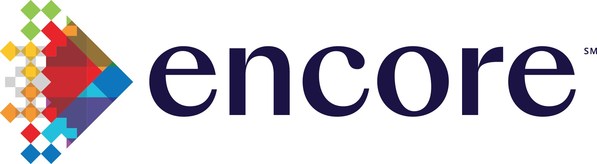 encore SM